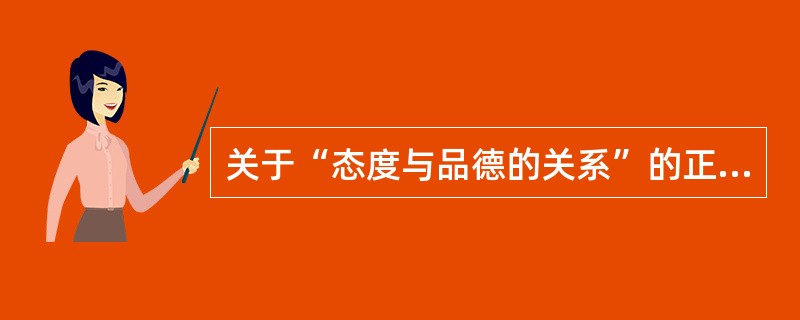 关于“态度与品德的关系”的正...